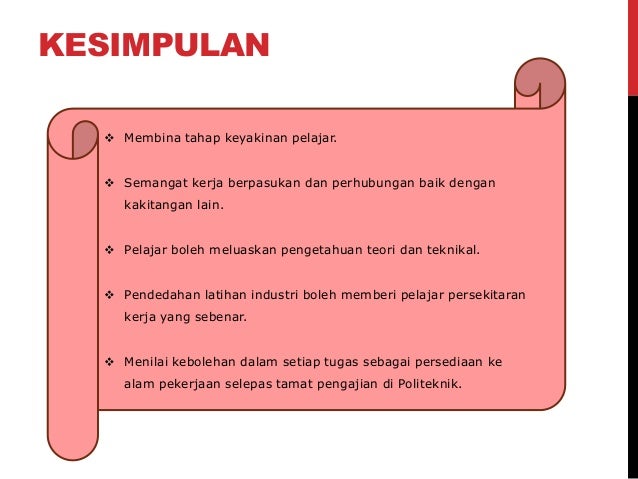 KESIMPULAN

❖ Membina tahap keyakinan pelajar.

❖ Semangat kerja berpasukan dan perhubungan baik dengan kakitangan lain.

❖ Pelajar boleh meluaskan pengetahuan teori dan teknikal.

❖ Pendedahan latihan industri boleh memberi pelajar persekitaran kerja yang sebenar.

❖ Menilai kebolehan dalam setiap tugas sebagai persediaan ke alam pekerjaan selepas tamat pengajian di Politeknik.